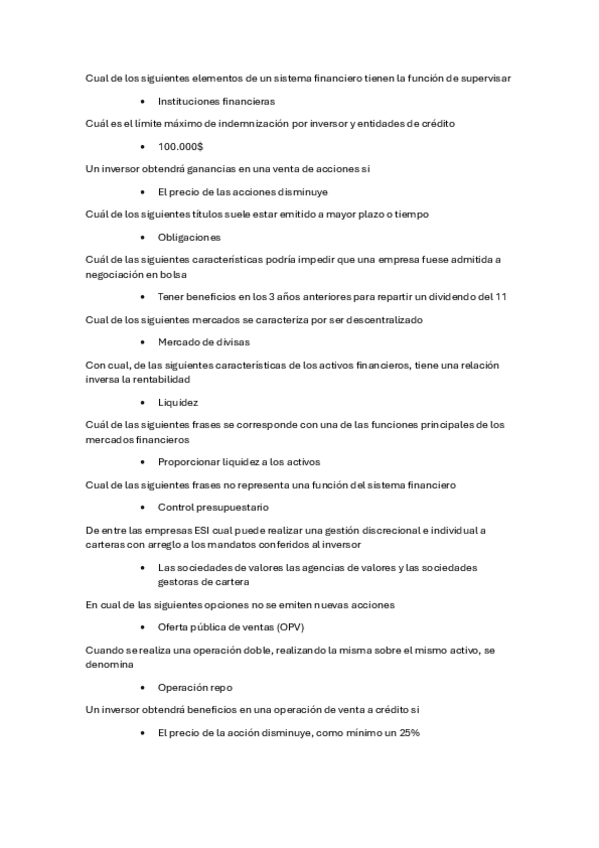 Cual de los siguientes elementos de un sistema financiero tienen la función de supervisar

• Instituciones financieras

Cuál es el límite máximo de indemnización por inversor y entidades de crédito

• 100.000$

Un inversor obtendrá ganancias en una venta de acciones si

• El precio de las acciones disminuye

Cuál de los siguientes títulos suele estar emitido a mayor plazo o tiempo

• Obligaciones

Cuál de las siguientes características podría impedir que una empresa fuese admitida a negociación en bolsa

• Tener beneficios en los 3 años anteriores para repartir un dividendo del 11

Cual de los siguientes mercados se caracteriza por ser descentralizado

• Mercado de divisas

Con cual, de las siguientes características de los activos financieros, tiene una relación inversa la rentabilidad

• Liquidez

Cuál de las siguientes frases se corresponde con una de las funciones principales de los mercados financieros

• Proporcionar liquidez a los activos

Cual de las siguientes frases no representa una función del sistema financiero

• Control presupuestario

De entre las empresas ESI cual puede realizar una gestión discrecional e individual a carteras con arreglo a los mandatos conferidos al inversor

• Las sociedades de valores las agencias de valores y las sociedades gestoras de cartera

En cual de las siguientes opciones no se emiten nuevas acciones

• Oferta pública de ventas (OPV)

Cuando se realiza una operación doble, realizando la misma sobre el mismo activo, se denomina

• Operación repo

Un inversor obtendrá beneficios en una operación de venta a crédito si

• El precio de la acción disminuye, como mínimo un 25%